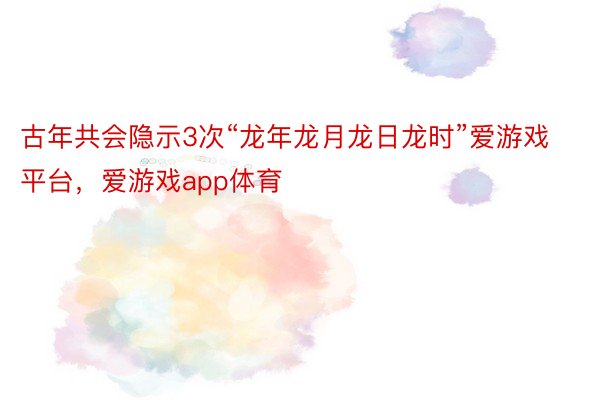 古年共会隐示3次“龙年龙月龙日龙时”爱游戏平台，爱游戏app体育